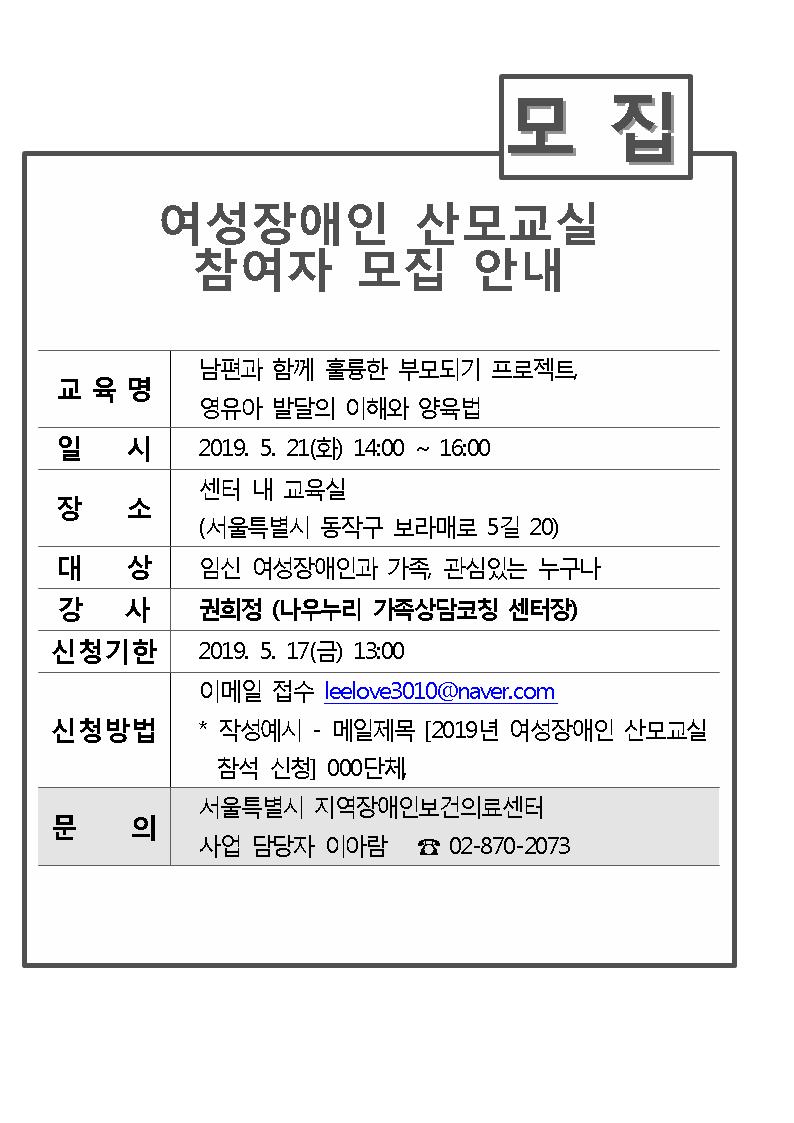 모 집

여성장애인 산모교실
참여자 모집 안내

| 교 육 명 | 남편과 함께 훌륭한 부모되기 프로젝트, 영유아 발달의 이해와 양육법 |
|---|---|
| 일 시 | 2019. 5. 21(화) 14:00 ~ 16:00 |
| 장 소 | 센터 내 교육실 (서울특별시 동작구 보라매로 5길 20) |
| 대 상 | 임신 여성장애인과 가족, 관심있는 누구나 |
| 강 사 | 권희정 (나우누리 가족상담코칭 센터장) |
| 신청기한 | 2019. 5. 17(금) 13:00 |
| 신청방법 | 이메일 접수 leelove3010@naver.com * 작성예시 - 메일제목 [2019년 여성장애인 산모교실 참석 신청] 000단체, |
| 문 의 | 서울특별시 지역장애인보건의료센터 사업 담당자 이아람 ☎ 02-870-2073 |